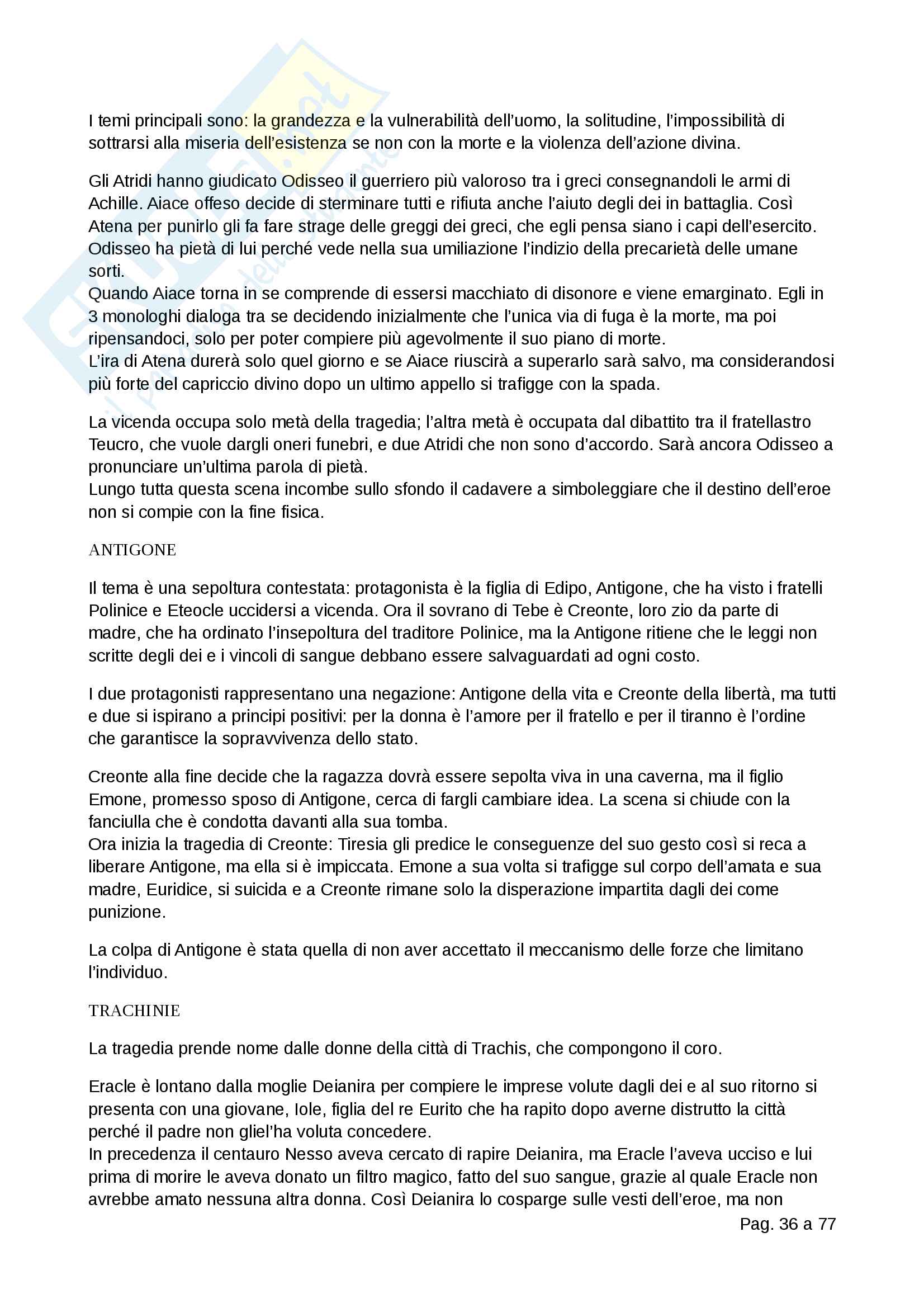 I temi principali sono: la grandezza e la vulnerabilità dell'uomo, la solitudine, l'impossibilità di sottrarsi alla miseria dell'esistenza se non con la morte e la violenza dell'azione divina.

Gli Atridi hanno giudicato Odisseo il guerriero più valoroso tra i greci consegnandoli le armi di Achille. Aiace offeso decide di sterminare tutti e rifiuta anche l'aiuto degli dei in battaglia. Così Atena per punirlo gli fa fare strage delle greggi dei greci, che egli pensa siano i capi dell'esercito. Odisseo ha pietà di lui perché vede nella sua umiliazione l'indizio della precarietà delle umane sorti.
Quando Aiace torna in se comprende di essersi macchiato di disonore e viene emarginato. Egli in 3 monologhi dialoga tra se decidendo inizialmente che l'unica via di fuga è la morte, ma poi ripensandoci, solo per poter compiere più agevolmente il suo piano di morte.
L'ira di Atena durerà solo quel giorno e se Aiace riuscirà a superarlo sarà salvo, ma considerandosi più forte del capriccio divino dopo un ultimo appello si trafigge con la spada.

La vicenda occupa solo metà della tragedia; l'altra metà è occupata dal dibattito tra il fratellastro Teucro, che vuole dargli oneri funebri, e due Atridi che non sono d'accordo. Sarà ancora Odisseo a pronunciare un'ultima parola di pietà.
Lungo tutta questa scena incombe sullo sfondo il cadavere a simboleggiare che il destino dell'eroe non si compie con la fine fisica.

ANTIGONE

Il tema è una sepoltura contestata: protagonista è la figlia di Edipo, Antigone, che ha visto i fratelli Polinice e Eteocle uccidersi a vicenda. Ora il sovrano di Tebe è Creonte, loro zio da parte di madre, che ha ordinato l'insepoltura del traditore Polinice, ma la Antigone ritiene che le leggi non scritte degli dei e i vincoli di sangue debbano essere salvaguardati ad ogni costo.

I due protagonisti rappresentano una negazione: Antigone della vita e Creonte della libertà, ma tutti e due si ispirano a principi positivi: per la donna è l'amore per il fratello e per il tiranno è l'ordine che garantisce la sopravvivenza dello stato.

Creonte alla fine decide che la ragazza dovrà essere sepolta viva in una caverna, ma il figlio Emone, promesso sposo di Antigone, cerca di fargli cambiare idea. La scena si chiude con la fanciulla che è condotta davanti alla sua tomba.
Ora inizia la tragedia di Creonte: Tiresia gli predice le conseguenze del suo gesto così si reca a liberare Antigone, ma ella si è impiccata. Emone a sua volta si trafigge sul corpo dell'amata e sua madre, Euridice, si suicida e a Creonte rimane solo la disperazione impartita dagli dei come punizione.

La colpa di Antigone è stata quella di non aver accettato il meccanismo delle forze che limitano l'individuo.

TRACHINIE

La tragedia prende nome dalle donne della città di Trachis, che compongono il coro.

Eracle è lontano dalla moglie Deianira per compiere le imprese volute dagli dei e al suo ritorno si presenta con una giovane, Iole, figlia del re Eurito che ha rapito dopo averne distrutto la città perché il padre non gliel'ha voluta concedere.
In precedenza il centauro Nesso aveva cercato di rapire Deianira, ma Eracle l'aveva ucciso e lui prima di morire le aveva donato un filtro magico, fatto del suo sangue, grazie al quale Eracle non avrebbe amato nessuna altra donna. Così Deianira lo cosparge sulle vesti dell'eroe, ma non

Pag. 36 a 77